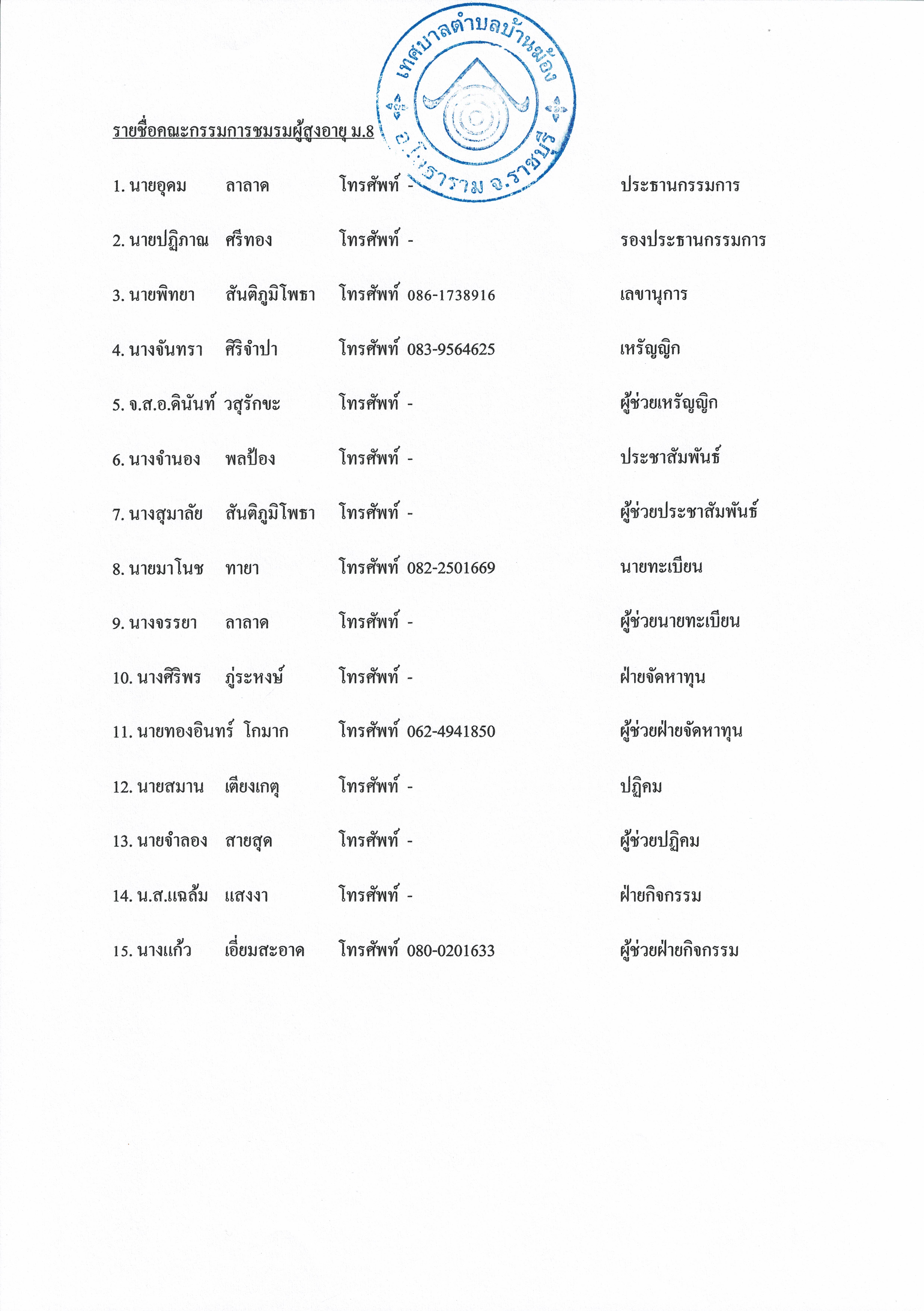 เทศบาลตำบลบ้านฆ้อง อ.โพธาราม จ.ราชบุรี

รายชื่อคณะกรรมการชมรมผู้สูงอายุ ม.8

1. นายอุดม ลาลาด โทรศัพท์ - ประธานกรรมการ

2. นายปฏิภาณ ศรีทอง โทรศัพท์ - รองประธานกรรมการ

3. นายพิทยา สันติภูมิโพธา โทรศัพท์ 086-1738916 เลขานุการ

4. นางจันทรา ศิริจำปา โทรศัพท์ 083-9564625 เหรัญญิก

5. จ.ส.อ.ดินันท์ วสุรักขะ โทรศัพท์ - ผู้ช่วยเหรัญญิก

6. นางจำนอง พลป้อง โทรศัพท์ - ประชาสัมพันธ์

7. นางสุมาลัย สันติภูมิโพธา โทรศัพท์ - ผู้ช่วยประชาสัมพันธ์

8. นายมาโนช ทายา โทรศัพท์ 082-2501669 นายทะเบียน

9. นางจรรยา ลาลาด โทรศัพท์ - ผู้ช่วยนายทะเบียน

10. นางศิริพร ภู่ระหงษ์ โทรศัพท์ - ฝ่ายจัดหาทุน

11. นายทองอินทร์ โกมาก โทรศัพท์ 062-4941850 ผู้ช่วยฝ่ายจัดหาทุน

12. นายสมาน เตียงเกตุ โทรศัพท์ - ปฏิคม

13. นายจำลอง สายสุด โทรศัพท์ - ผู้ช่วยปฏิคม

14. น.ส.แฉล้ม แสงงา โทรศัพท์ - ฝ่ายกิจกรรม

15. นางแก้ว เอี่ยมสะอาด โทรศัพท์ 080-0201633 ผู้ช่วยฝ่ายกิจกรรม